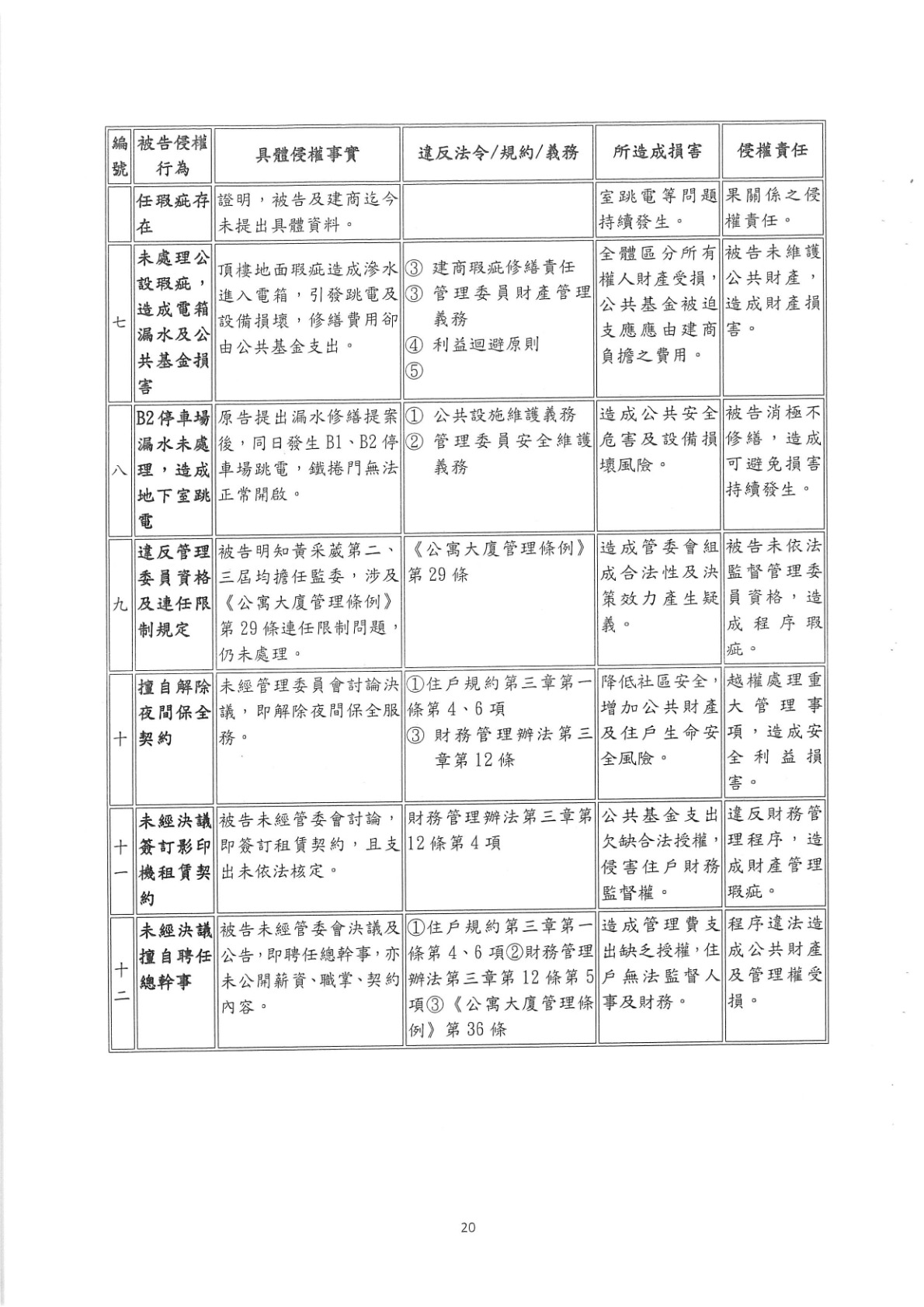 | 編號 | 被告侵權行為 | 具體侵權事實 | 違反法令/規約/義務 | 所造成損害 | 侵權責任 |
|---|---|---|---|---|---|
|  | 任瑕疵存在 | 證明，被告及建商迄今未提出具體資料。 |  | 室跳電等問題持續發生。 | 果關係之侵權責任。 |
| 七 | 未處理公設瑕疵，造成電箱漏水及公共基金損害 | 頂樓地面瑕疵造成滲水進入電箱，引發跳電及設備損壞，修繕費用卻由公共基金支出。 | ③ 建商瑕疵修繕責任 ③ 管理委員財產管理義務 ④ 利益迴避原則 ⑤ | 全體區分所有權人財產受損，公共基金被迫支應應由建商負擔之費用。 | 被告未維護公共財產，造成財產損害。 |
| 八 | B2停車場漏水未處理，造成地下室跳電 | 原告提出漏水修繕提案後，同日發生B1、B2停車場跳電，鐵捲門無法正常開啟。 | ① 公共設施維護義務 ② 管理委員安全維護義務 | 造成公共安全危害及設備損壞風險。 | 被告消極不修繕，造成可避免損害持續發生。 |
| 九 | 違反管理委員資格及連任限制規定 | 被告明知黃采葳第二、三屆均擔任監委，涉及《公寓大廈管理條例》第29條連任限制問題，仍未處理。 | 《公寓大廈管理條例》第29條 | 造成管委會組成合法性及決策效力產生疑義。 | 被告未依法監督管理委員資格，造成程序瑕疵。 |
| 十 | 擅自解除夜間保全契約 | 未經管理委員會討論決議，即解除夜間保全服務。 | ①住戶規約第三章第一條第4、6項 ③ 財務管理辦法第三章第12條 | 降低社區安全，增加公共財產及住戶生命安全風險。 | 越權處理重大管理事項，造成安全利益損害。 |
| 十一 | 未經決議簽訂影印機租賃契約 | 被告未經管委會討論，即簽訂租賃契約，且支出未依法核定。 | 財務管理辦法第三章第12條第4項 | 公共基金支出欠缺合法授權，侵害住戶財務監督權。 | 違反財務管理程序，造成財產管理瑕疵。 |
| 十二 | 未經決議擅自聘任總幹事 | 被告未經管委會決議及公告，即聘任總幹事，亦未公開薪資、職掌、契約內容。 | ①住戶規約第三章第一條第4、6項②財務管理辦法第三章第12條第5項③《公寓大廈管理條例》第36條 | 造成管理費支出缺乏授權，住戶無法監督人事及財務。 | 程序違法造成公共財產及管理權受損。 |

20